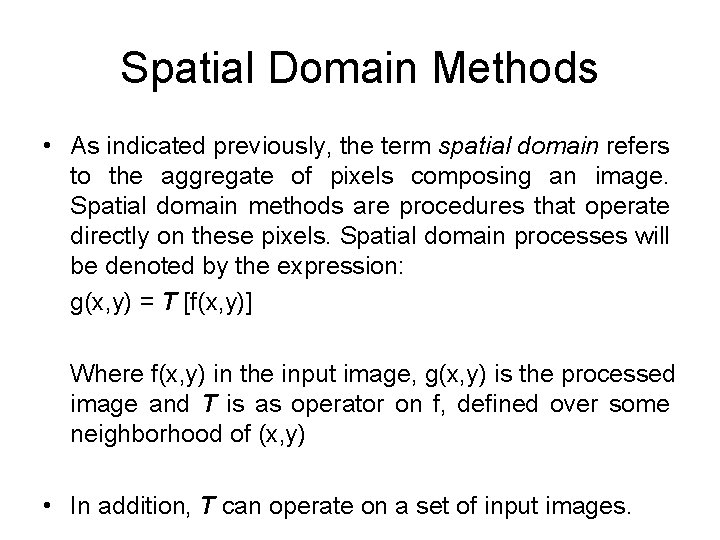 Spatial Domain Methods

• As indicated previously, the term spatial domain refers to the aggregate of pixels composing an image. Spatial domain methods are procedures that operate directly on these pixels. Spatial domain processes will be denoted by the expression:

$g(x,y) = T[f(x,y)]$

Where f(x,y) in the input image, g(x,y) is the processed image and T is as operator on f, defined over some neighborhood of (x,y)

• In addition, T can operate on a set of input images.